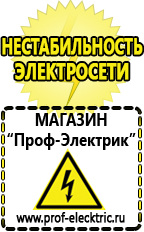 НЕСТАБИЛЬНОСТЬ ЭЛЕКТРОСЕТИ

МАГАЗИН
“Проф-Электрик”

www.prof-electric.ru